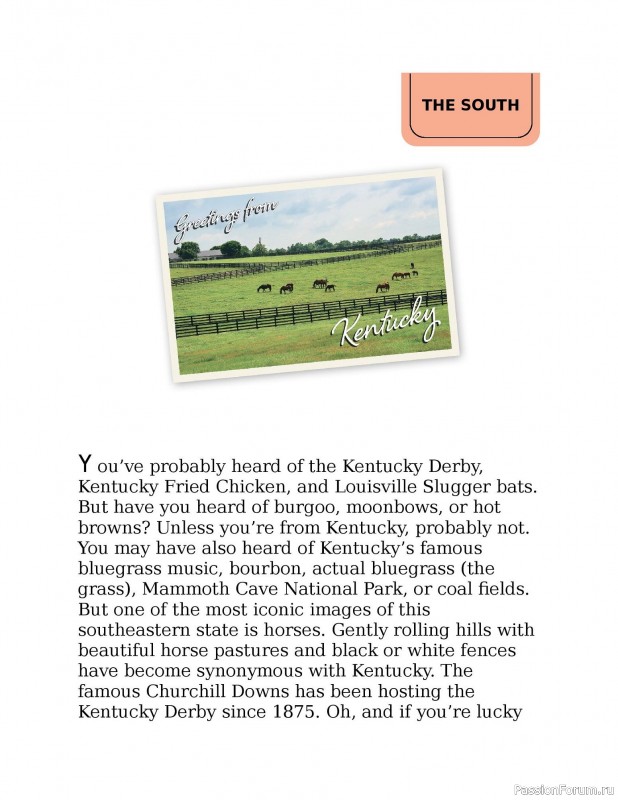 THE SOUTH

Greetings from

Kentucky

You've probably heard of the Kentucky Derby, Kentucky Fried Chicken, and Louisville Slugger bats. But have you heard of burgoo, moonbows, or hot browns? Unless you're from Kentucky, probably not. You may have also heard of Kentucky's famous bluegrass music, bourbon, actual bluegrass (the grass), Mammoth Cave National Park, or coal fields. But one of the most iconic images of this southeastern state is horses. Gently rolling hills with beautiful horse pastures and black or white fences have become synonymous with Kentucky. The famous Churchill Downs has been hosting the Kentucky Derby since 1875. Oh, and if you're lucky

PassionForum.ru